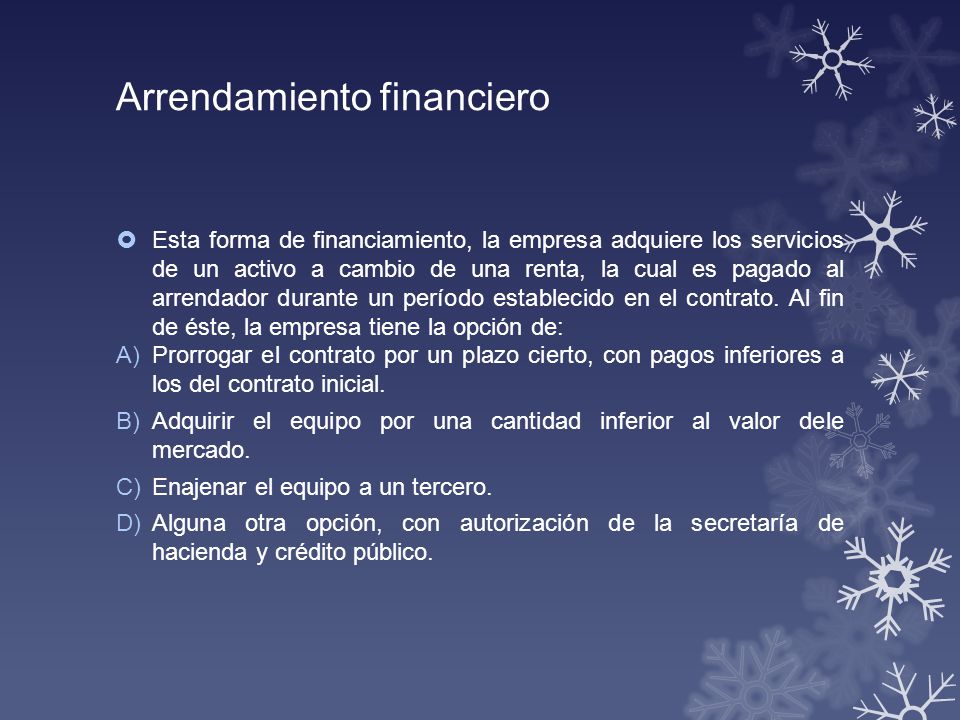 Arrendamiento financiero

Esta forma de financiamiento, la empresa adquiere los servicios de un activo a cambio de una renta, la cual es pagado al arrendador durante un período establecido en el contrato. Al fin de éste, la empresa tiene la opción de:

A) Prorrogar el contrato por un plazo cierto, con pagos inferiores a los del contrato inicial.

B) Adquirir el equipo por una cantidad inferior al valor dele mercado.

C) Enajenar el equipo a un tercero.

D) Alguna otra opción, con autorización de la secretaría de hacienda y crédito público.